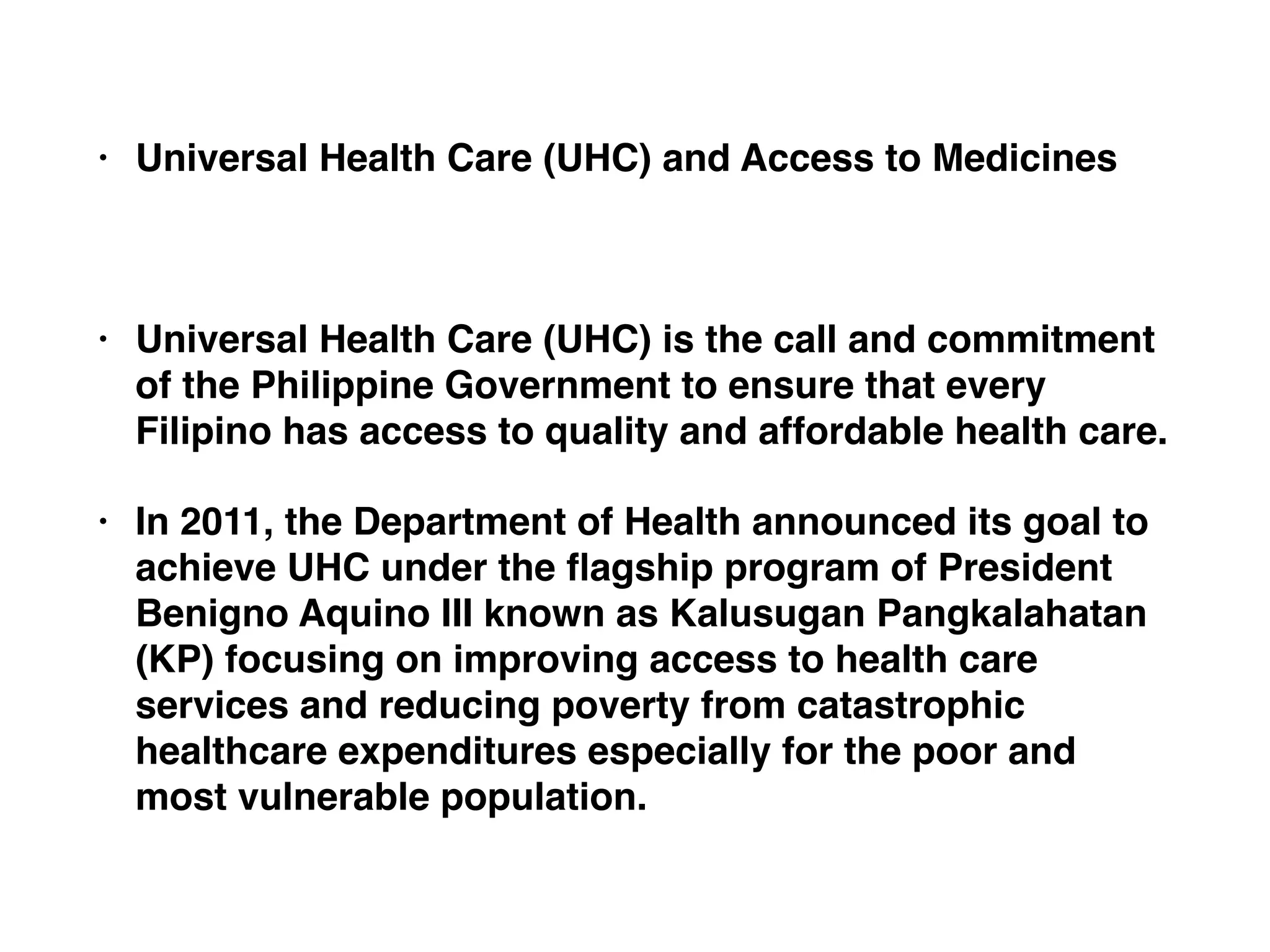 • Universal Health Care (UHC) and Access to Medicines

• Universal Health Care (UHC) is the call and commitment of the Philippine Government to ensure that every Filipino has access to quality and affordable health care.

• In 2011, the Department of Health announced its goal to achieve UHC under the flagship program of President Benigno Aquino III known as Kalusugan Pangkalahatan (KP) focusing on improving access to health care services and reducing poverty from catastrophic healthcare expenditures especially for the poor and most vulnerable population.